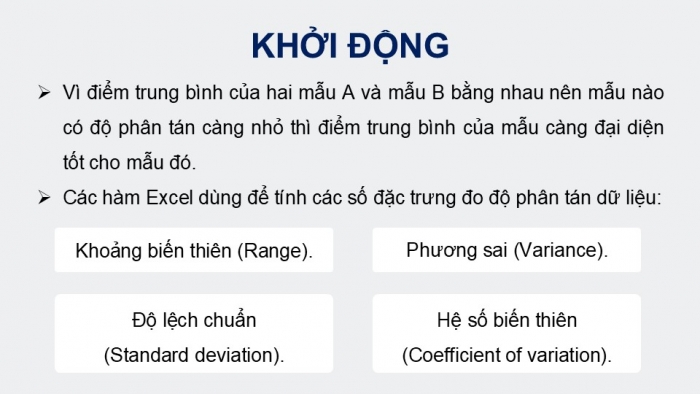 KHỞI ĐỘNG

➢ Vì điểm trung bình của hai mẫu A và mẫu B bằng nhau nên mẫu nào có độ phân tán càng nhỏ thì điểm trung bình của mẫu càng đại diện tốt cho mẫu đó.

➢ Các hàm Excel dùng để tính các số đặc trưng đo độ phân tán dữ liệu:

Khoảng biến thiên (Range).

Phương sai (Variance).

Độ lệch chuẩn (Standard deviation).

Hệ số biến thiên (Coefficient of variation).